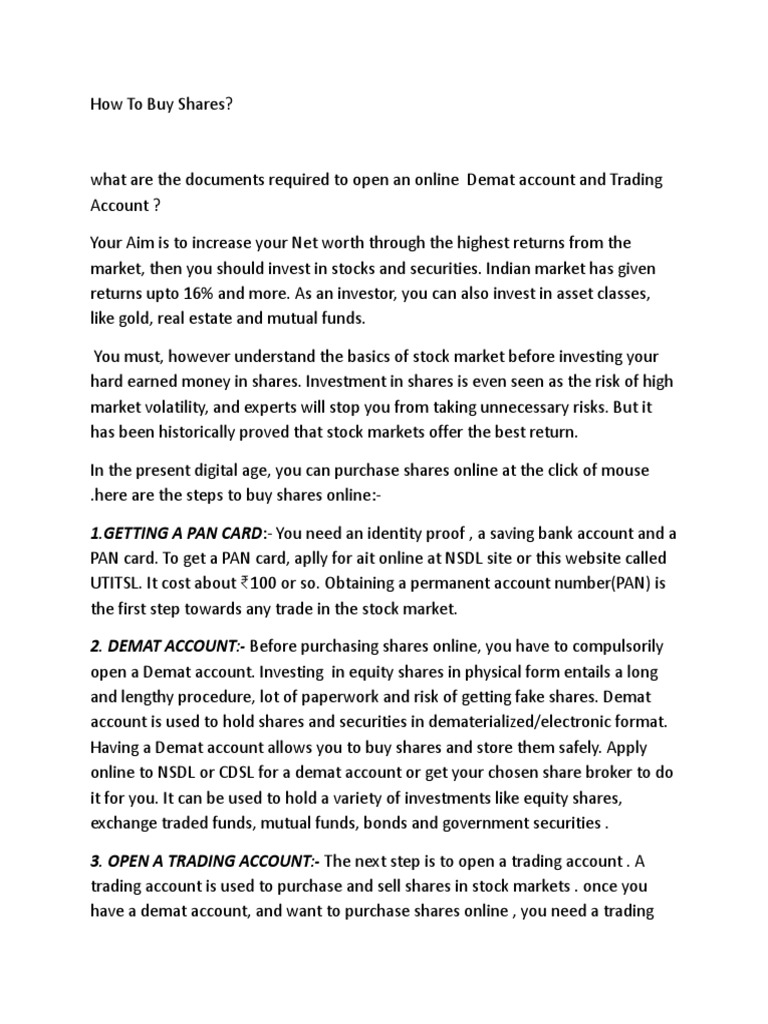 How To Buy Shares?

what are the documents required to open an online Demat account and Trading Account ?

Your Aim is to increase your Net worth through the highest returns from the market, then you should invest in stocks and securities. Indian market has given returns upto 16% and more. As an investor, you can also invest in asset classes, like gold, real estate and mutual funds.

You must, however understand the basics of stock market before investing your hard earned money in shares. Investment in shares is even seen as the risk of high market volatility, and experts will stop you from taking unnecessary risks. But it has been historically proved that stock markets offer the best return.

In the present digital age, you can purchase shares online at the click of mouse .here are the steps to buy shares online:-

1.GETTING A PAN CARD:- You need an identity proof , a saving bank account and a PAN card. To get a PAN card, aplly for ait online at NSDL site or this website called UTITSL. It cost about ₹100 or so. Obtaining a permanent account number(PAN) is the first step towards any trade in the stock market.

2. DEMAT ACCOUNT:- Before purchasing shares online, you have to compulsorily open a Demat account. Investing in equity shares in physical form entails a long and lengthy procedure, lot of paperwork and risk of getting fake shares. Demat account is used to hold shares and securities in dematerialized/electronic format. Having a Demat account allows you to buy shares and store them safely. Apply online to NSDL or CDSL for a demat account or get your chosen share broker to do it for you. It can be used to hold a variety of investments like equity shares, exchange traded funds, mutual funds, bonds and government securities .

3. OPEN A TRADING ACCOUNT:- The next step is to open a trading account . A trading account is used to purchase and sell shares in stock markets . once you have a demat account, and want to purchase shares online , you need a trading